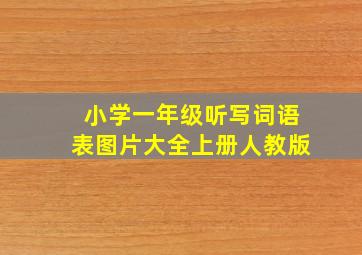 小学一年级听写词语表图片大全上册人教版